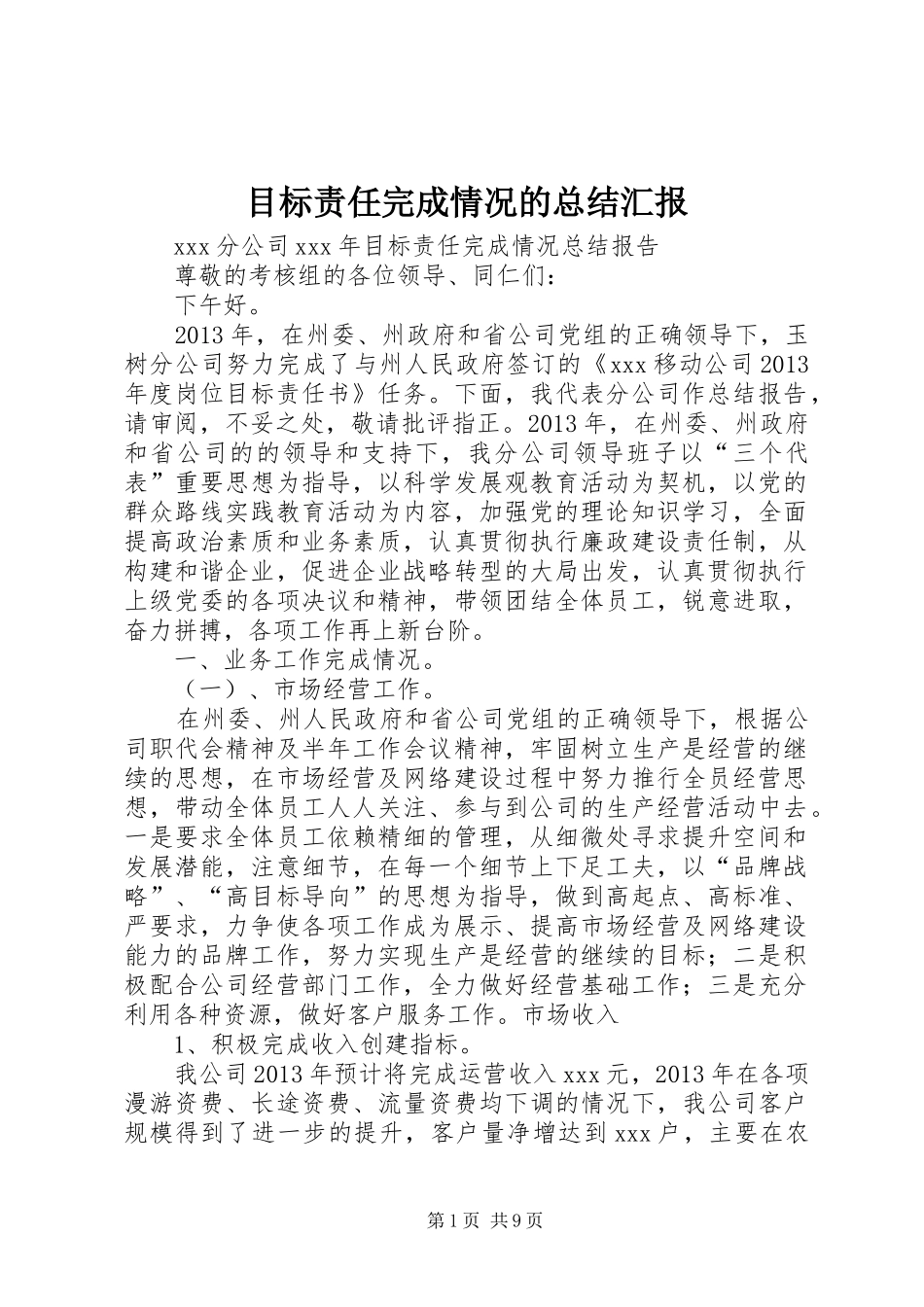 目标责任完成情况的总结汇报

xxx 分公司 xxx 年目标责任完成情况总结报告

尊敬的考核组的各位领导、同仁们：

下午好。

2013 年，在州委、州政府和省公司党组的正确领导下，玉树分公司努力完成了与州人民政府签订的《xxx 移动公司 2013 年度岗位目标责任书》任务。下面，我代表分公司作总结报告，请审阅，不妥之处，敬请批评指正。2013 年，在州委、州政府和省公司的的领导和支持下，我分公司领导班子以“三个代表”重要思想为指导，以科学发展观教育活动为契机，以党的群众路线实践教育活动为内容，加强党的理论知识学习，全面提高政治素质和业务素质，认真贯彻执行廉政建设责任制，从构建和谐企业，促进企业战略转型的大局出发，认真贯彻执行上级党委的各项决议和精神，带领团结全体员工，锐意进取，奋力拼搏，各项工作再上新台阶。

一、业务工作完成情况。

（一）、市场经营工作。

在州委、州人民政府和省公司党组的正确领导下，根据公司职代会精神及半年工作会议精神，牢固树立生产是经营的继续的思想，在市场经营及网络建设过程中努力推行全员经营思想，带动全体员工人人关注、参与到公司的生产经营活动中去。一是要求全体员工依赖精细的管理，从细微处寻求提升空间和发展潜能，注意细节，在每一个细节上下足工夫，以“品牌战略”、“高目标导向”的思想为指导，做到高起点、高标准、严要求，力争使各项工作成为展示、提高市场经营及网络建设能力的品牌工作，努力实现生产是经营的继续的目标；二是积极配合公司经营部门工作，全力做好经营基础工作；三是充分利用各种资源，做好客户服务工作。市场收入

1、积极完成收入创建指标。

我公司 2013 年预计将完成运营收入 xxx 元，2013 年在各项漫游资费、长途资费、流量资费均下调的情况下，我公司客户规模得到了进一步的提升，客户量净增达到 xxx 户，主要在农

第 1 页 共 9 页